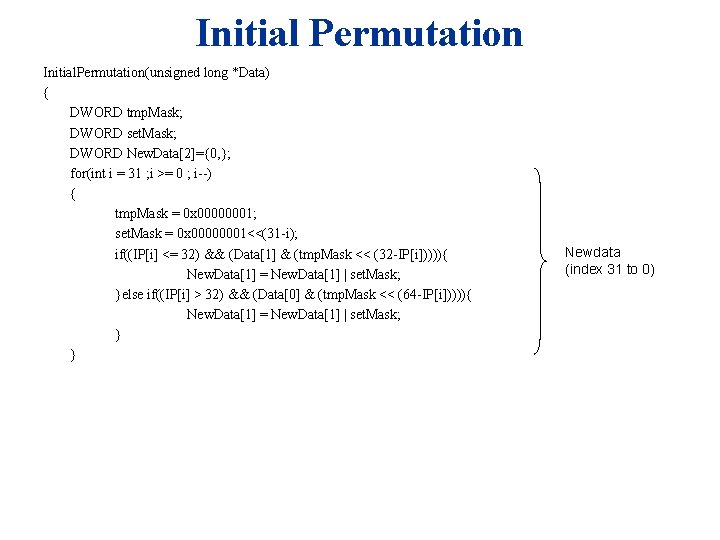 Initial Permutation

InitialPermutation(unsigned long *Data)
{
DWORD tmpMask;
DWORD setMask;
DWORD NewData[2]={0,};
for(int i = 31 ;i >= 0 ; i--)
{
tmpMask = 0x00000001;
setMask = 0x00000001<<(31-i);
if((IP[i] <= 32) && (Data[1] & (tmpMask << (32-IP[i])))){
NewData[1] = NewData[1] | setMask;
}else if((IP[i] > 32) && (Data[0] & (tmpMask << (64-IP[i])))){
NewData[1] = NewData[1] | setMask;
}
}

Newdata
(index 31 to 0)